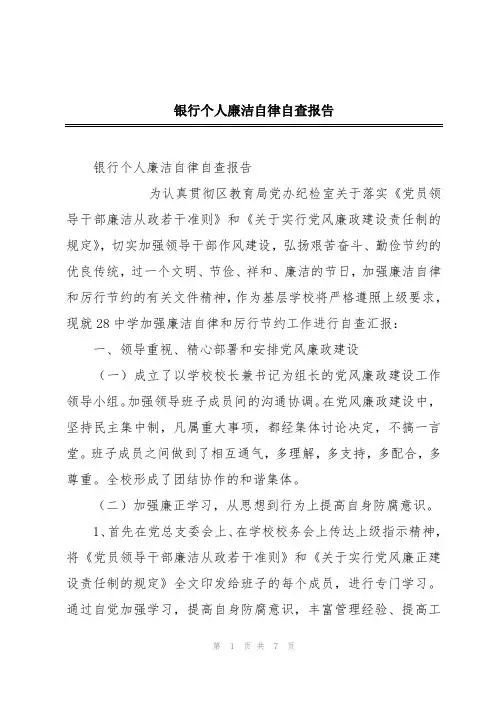 银行个人廉洁自律自查报告

银行个人廉洁自律自查报告

为认真贯彻区教育局党办纪检室关于落实《党员领导干部廉洁从政若干准则》和《关于实行党风廉政建设责任制的规定》，切实加强领导干部作风建设，弘扬艰苦奋斗、勤俭节约的优良传统，过一个文明、节俭、祥和、廉洁的节日，加强廉洁自律和厉行节约的有关文件精神，作为基层学校将严格遵照上级要求，现就28中学加强廉洁自律和厉行节约工作进行自查汇报：

一、领导重视、精心部署和安排党风廉政建设

（一）成立了以学校校长兼书记为组长的党风廉政建设工作领导小组。加强领导班子成员间的沟通协调。在党风廉政建设中，坚持民主集中制，凡属重大事项，都经集体讨论决定，不搞一言堂。班子成员之间做到了相互通气，多理解，多支持，多配合，多尊重。全校形成了团结协作的和谐集体。

（二）加强廉正学习，从思想到行为上提高自身防腐意识。

1、首先在党总支委会上、在学校校务会上传达上级指示精神，将《党员领导干部廉洁从政若干准则》和《关于实行党风廉正建设责任制的规定》全文印发给班子的每个成员，进行专门学习。通过自觉加强学习，提高自身防腐意识，丰富管理经验、提高工

第 1 页 共 7 页